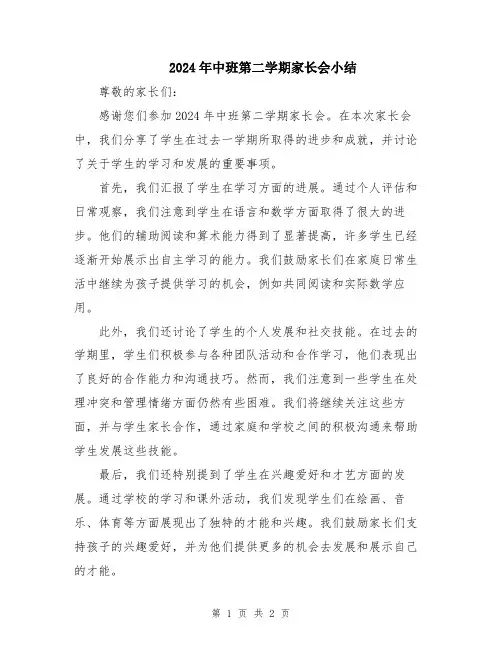 2024年中班第二学期家长会小结

尊敬的家长们:

感谢您们参加2024年中班第二学期家长会。在本次家长会中，我们分享了学生在过去一学期所取得的进步和成就，并讨论了关于学生的学习和发展的重要事项。

首先，我们汇报了学生在学习方面的进展。通过个人评估和日常观察，我们注意到学生在语言和数学方面取得了很大的进步。他们的辅助阅读和算术能力得到了显著提高，许多学生已经逐渐开始展示出自主学习的能力。我们鼓励家长们在家庭日常生活中继续为孩子提供学习的机会，例如共同阅读和实际数学应用。

此外，我们还讨论了学生的个人发展和社交技能。在过去的学期里，学生们积极参与各种团队活动和合作学习，他们表现出了良好的合作能力和沟通技巧。然而，我们注意到一些学生在处理冲突和管理情绪方面仍然有些困难。我们将继续关注这些方面，并与学生家长合作，通过家庭和学校之间的积极沟通来帮助学生发展这些技能。

最后，我们还特别提到了学生在兴趣爱好和才艺方面的发展。通过学校的学习和课外活动，我们发现学生们在绘画、音乐、体育等方面展现出了独特的才能和兴趣。我们鼓励家长们支持孩子的兴趣爱好，并为他们提供更多的机会去发展和展示自己的才能。

第 1 页 共 2 页